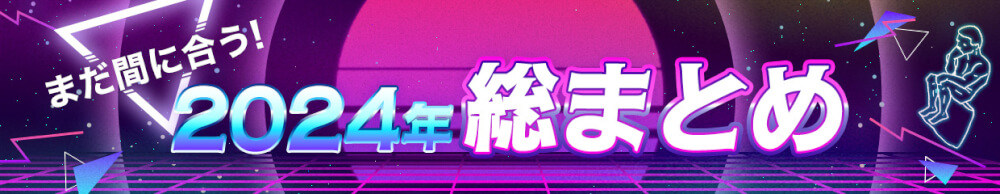 まだ間に合う!
2024年総まとめ